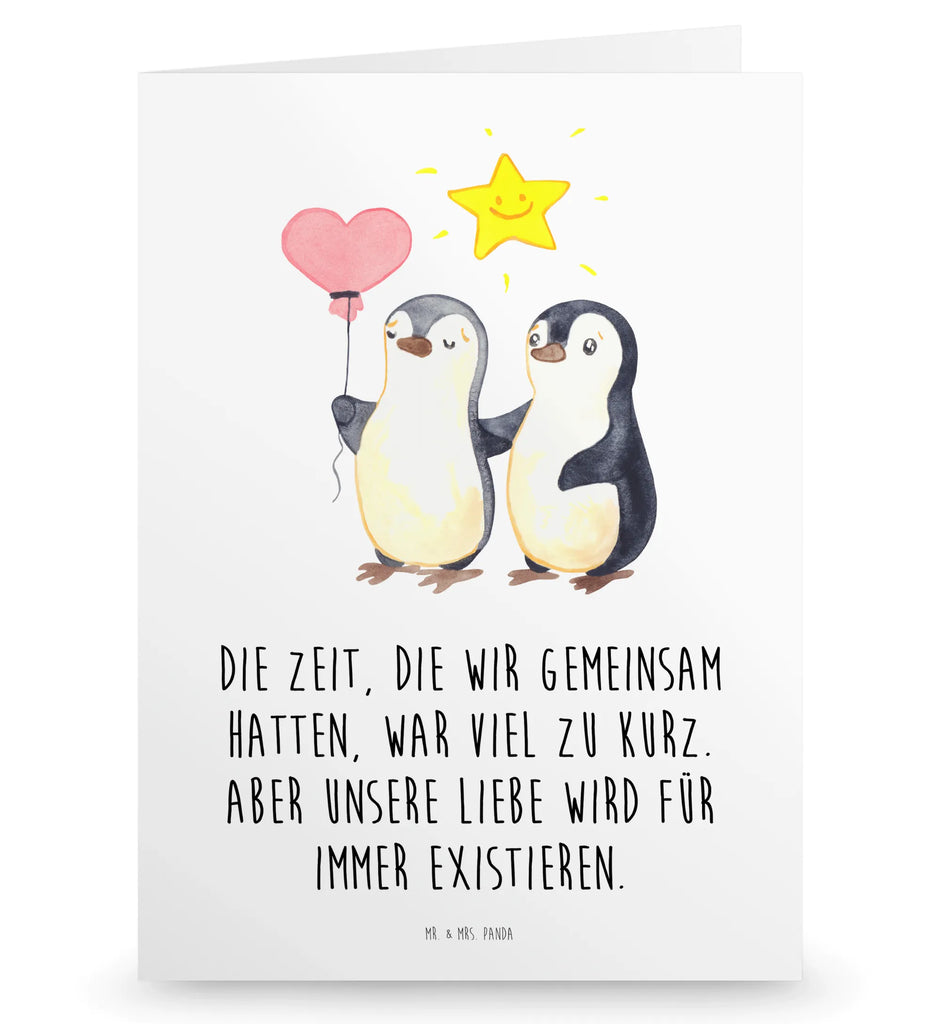 DIE ZEIT, DIE WIR GEMEINSAM HATTEN, WAR VIEL ZU KURZ. ABER UNSERE LIEBE WIRD FÜR IMMER EXISTIEREN.

MR. & MRS. PANDA